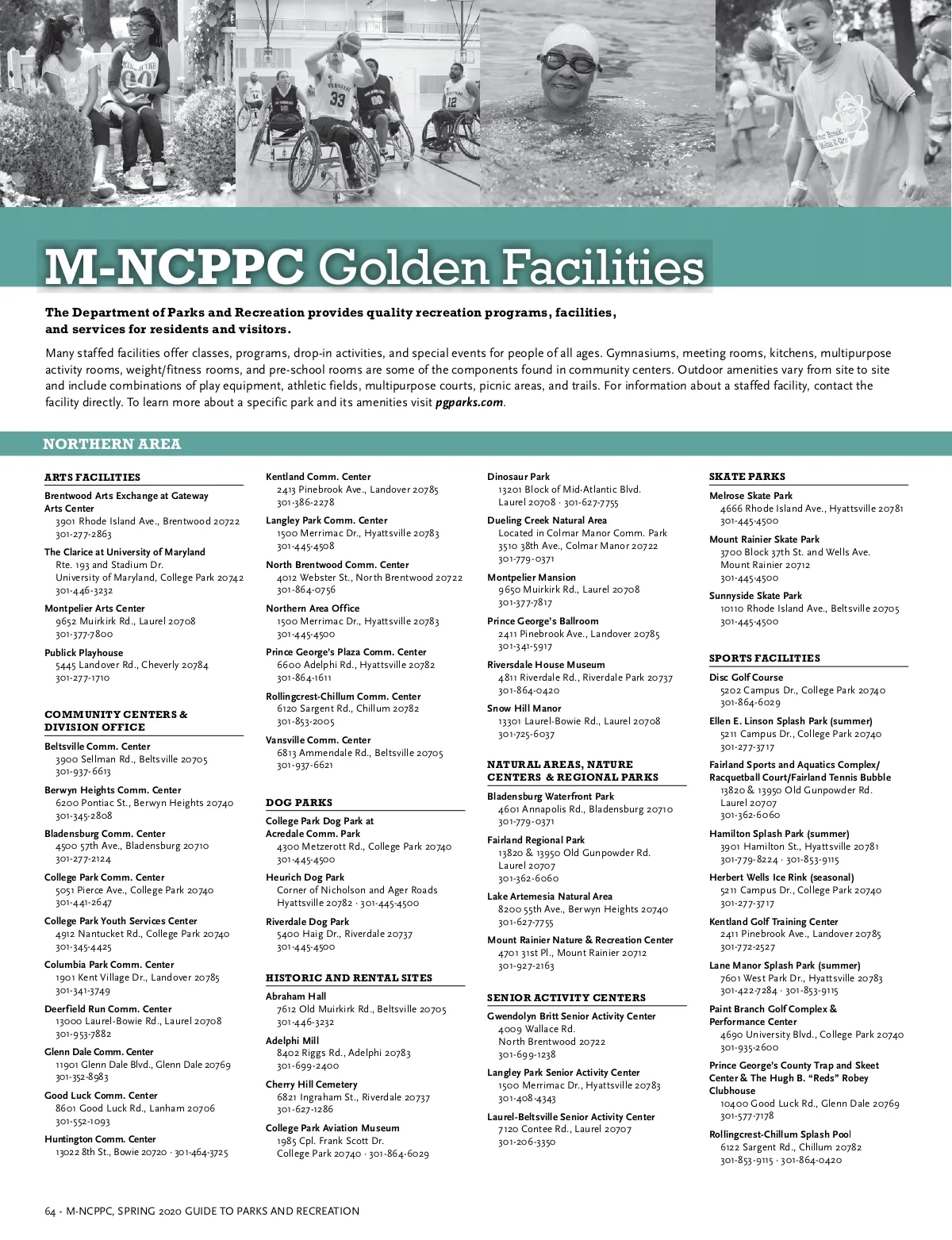 M-NCPPC Golden Facilities

The Department of Parks and Recreation provides quality recreation programs, facilities, and services for residents and visitors.

Many staffed facilities offer classes, programs, drop-in activities, and special events for people of all ages. Gymnasiums, meeting rooms, kitchens, multipurpose activity rooms, weight/fitness rooms, and pre-school rooms are some of the components found in community centers. Outdoor amenities vary from site to site and include combinations of play equipment, athletic fields, multipurpose courts, picnic areas, and trails. For information about a staffed facility, contact the facility directly. To learn more about a specific park and its amenities visit pgparks.com.

NORTHERN AREA

ARTS FACILITIES

Brentwood Arts Exchange at Gateway Arts Center
3901 Rhode Island Ave., Brentwood 20722
301-277-2863

The Clarice at University of Maryland
Rte. 193 and Stadium Dr.
University of Maryland, College Park 20742
301-446-3232

Montpelier Arts Center
9652 Muirkirk Rd., Laurel 20708
301-377-7800

Publick Playhouse
5445 Landover Rd., Cheverly 20784
301-277-1710

COMMUNITY CENTERS & DIVISION OFFICE

Beltsville Comm. Center
3900 Sellman Rd., Beltsville 20705
301-937-6613

Berwyn Heights Comm. Center
6200 Pontiac St., Berwyn Heights 20740
301-345-2808

Bladensburg Comm. Center
4500 57th Ave., Bladensburg 20710
301-277-2124

College Park Comm. Center
5051 Pierce Ave., College Park 20740
301-441-2647

College Park Youth Services Center
4912 Nantucket Rd., College Park 20740
301-345-4425

Columbia Park Comm. Center
1901 Kent Village Dr., Landover 20785
301-341-3749

Deerfield Run Comm. Center
13000 Laurel-Bowie Rd., Laurel 20708
301-953-7882

Glenn Dale Comm. Center
11901 Glenn Dale Blvd., Glenn Dale 20769
301-352-8983

Good Luck Comm. Center
8601 Good Luck Rd., Lanham 20706
301-552-1093

Huntington Comm. Center
13022 8th St., Bowie 20720 · 301-464-3725

Kentland Comm. Center
2413 Pinebrook Ave., Landover 20785
301-386-2278

Langley Park Comm. Center
1500 Merrimac Dr., Hyattsville 20783
301-445-4508

North Brentwood Comm. Center
4012 Webster St., North Brentwood 20722
301-864-0756

Northern Area Office
1500 Merrimac Dr., Hyattsville 20783
301-445-4500

Prince George's Plaza Comm. Center
6600 Adelphi Rd., Hyattsville 20782
301-864-1611

Rollingcrest-Chillum Comm. Center
6120 Sargent Rd., Chillum 20782
301-853-2005

Vansville Comm. Center
6813 Ammendale Rd., Beltsville 20705
301-937-6621

DOG PARKS

College Park Dog Park at Acredale Comm. Park
4300 Metzerott Rd., College Park 20740
301-445-4500

Heurich Dog Park
Corner of Nicholson and Ager Roads
Hyattsville 20782 · 301-445-4500

Riverdale Dog Park
5400 Haig Dr., Riverdale 20737
301-445-4500

HISTORIC AND RENTAL SITES

Abraham Hall
7612 Old Muirkirk Rd., Beltsville 20705
301-446-3232

Adelphi Mill
8402 Riggs Rd., Adelphi 20783
301-699-2400

Cherry Hill Cemetery
6821 Ingraham St., Riverdale 20737
301-627-1286

College Park Aviation Museum
1985 Cpl. Frank Scott Dr.
College Park 20740 · 301-864-6029

Dinosaur Park
13201 Block of Mid-Atlantic Blvd.
Laurel 20708 · 301-627-7755

Dueling Creek Natural Area
Located in Colmar Manor Comm. Park
3510 38th Ave., Colmar Manor 20722
301-779-0371

Montpelier Mansion
9650 Muirkirk Rd., Laurel 20708
301-377-7817

Prince George's Ballroom
2411 Pinebrook Ave., Landover 20785
301-341-5917

Riversdale House Museum
4811 Riverdale Rd., Riverdale Park 20737
301-864-0420

Snow Hill Manor
13301 Laurel-Bowie Rd., Laurel 20708
301-725-6037

NATURAL AREAS, NATURE CENTERS & REGIONAL PARKS

Bladensburg Waterfront Park
4601 Annapolis Rd., Bladensburg 20710
301-779-0371

Fairland Regional Park
13820 & 13950 Old Gunpowder Rd.
Laurel 20707
301-362-6060

Lake Artemesia Natural Area
8200 55th Ave., Berwyn Heights 20740
301-627-7755

Mount Rainier Nature & Recreation Center
4701 31st Pl., Mount Rainier 20712
301-927-2163

SENIOR ACTIVITY CENTERS

Gwendolyn Britt Senior Activity Center
4009 Wallace Rd.
North Brentwood 20722
301-699-1238

Langley Park Senior Activity Center
1500 Merrimac Dr., Hyattsville 20783
301-408-4343

Laurel-Beltsville Senior Activity Center
7120 Contee Rd., Laurel 20707
301-206-3350

SKATE PARKS

Melrose Skate Park
4666 Rhode Island Ave., Hyattsville 20781
301-445-4500

Mount Rainier Skate Park
3700 Block 37th St. and Wells Ave.
Mount Rainier 20712
301-445-4500

Sunnyside Skate Park
10110 Rhode Island Ave., Beltsville 20705
301-445-4500

SPORTS FACILITIES

Disc Golf Course
5202 Campus Dr., College Park 20740
301-864-6029

Ellen E. Linson Splash Park (summer)
5211 Campus Dr., College Park 20740
301-277-3717

Fairland Sports and Aquatics Complex/ Racquetball Court/Fairland Tennis Bubble
13820 & 13950 Old Gunpowder Rd.
Laurel 20707
301-362-6060

Hamilton Splash Park (summer)
3901 Hamilton St., Hyattsville 20781
301-779-8224 · 301-853-9115

Herbert Wells Ice Rink (seasonal)
5211 Campus Dr., College Park 20740
301-277-3717

Kentland Golf Training Center
2411 Pinebrook Ave., Landover 20785
301-772-2527

Lane Manor Splash Park (summer)
7601 West Park Dr., Hyattsville 20783
301-422-7284 · 301-853-9115

Paint Branch Golf Complex & Performance Center
4690 University Blvd., College Park 20740
301-935-2600

Prince George's County Trap and Skeet Center & The Hugh B. "Reds" Robey Clubhouse
10400 Good Luck Rd., Glenn Dale 20769
301-577-7178

Rollingcrest-Chillum Splash Pool
6122 Sargent Rd., Chillum 20782
301-853-9115 · 301-864-0420

64 • M-NCPPC, SPRING 2020 GUIDE TO PARKS AND RECREATION